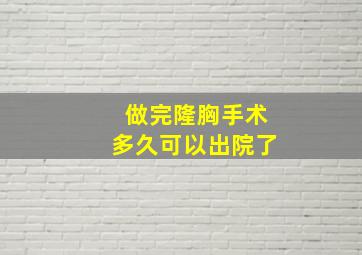 做完隆胸手术
多久可以出院了